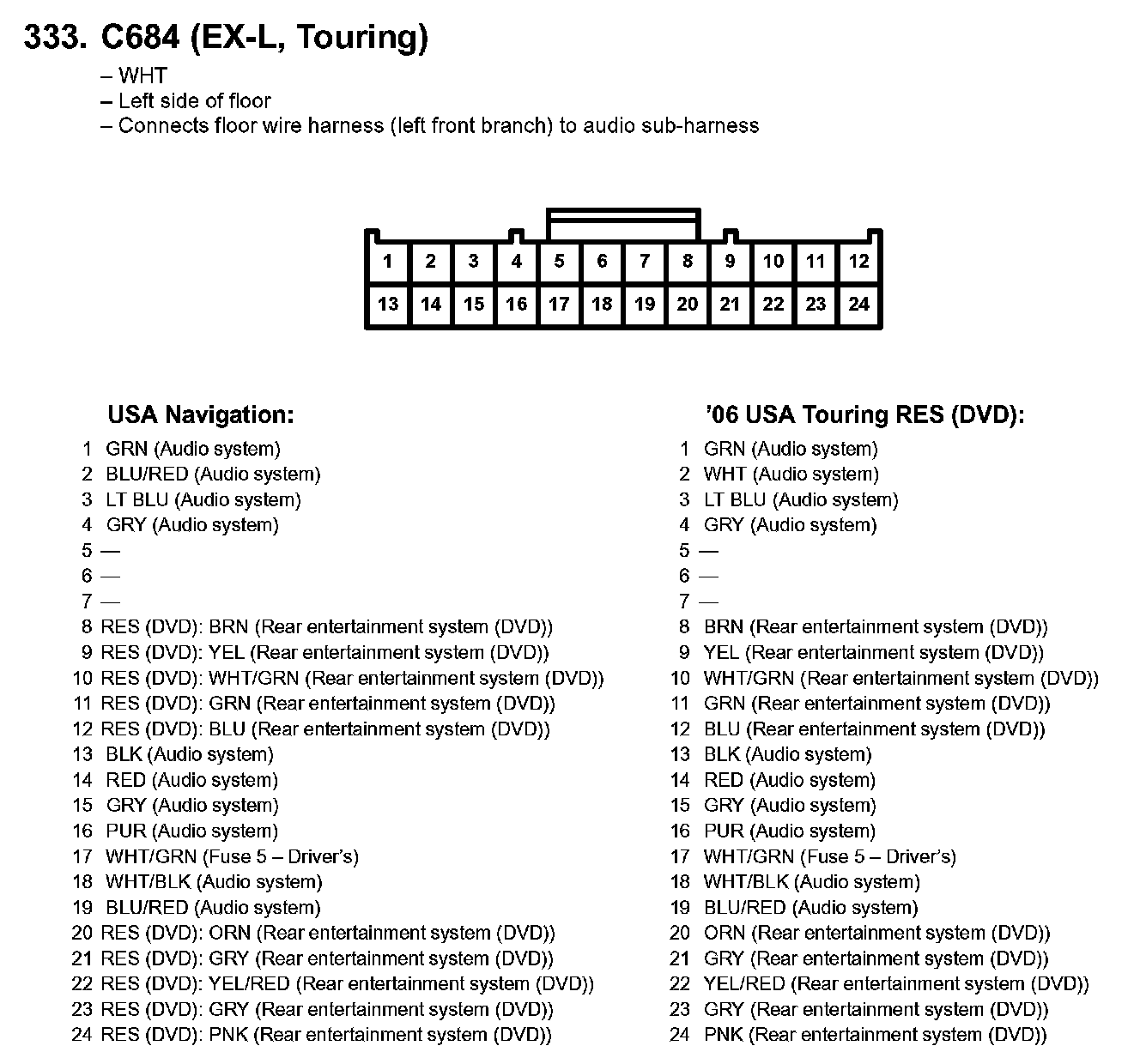 333. C684 (EX-L, Touring)

– WHT
– Left side of floor
– Connects floor wire harness (left front branch) to audio sub-harness

| 1 | 2 | 3 | 4 | 5 | 6 | 7 | 8 | 9 | 10 | 11 | 12 |
|---|---|---|---|---|---|---|---|---|---|---|---|
| 13 | 14 | 15 | 16 | 17 | 18 | 19 | 20 | 21 | 22 | 23 | 24 |

USA Navigation:

1 GRN (Audio system)
2 BLU/RED (Audio system)
3 LT BLU (Audio system)
4 GRY (Audio system)
5 —
6 —
7 —
8 RES (DVD): BRN (Rear entertainment system (DVD))
9 RES (DVD): YEL (Rear entertainment system (DVD))
10 RES (DVD): WHT/GRN (Rear entertainment system (DVD))
11 RES (DVD): GRN (Rear entertainment system (DVD))
12 RES (DVD): BLU (Rear entertainment system (DVD))
13 BLK (Audio system)
14 RED (Audio system)
15 GRY (Audio system)
16 PUR (Audio system)
17 WHT/GRN (Fuse 5 – Driver's)
18 WHT/BLK (Audio system)
19 BLU/RED (Audio system)
20 RES (DVD): ORN (Rear entertainment system (DVD))
21 RES (DVD): GRY (Rear entertainment system (DVD))
22 RES (DVD): YEL/RED (Rear entertainment system (DVD))
23 RES (DVD): GRY (Rear entertainment system (DVD))
24 RES (DVD): PNK (Rear entertainment system (DVD))

'06 USA Touring RES (DVD):

1 GRN (Audio system)
2 WHT (Audio system)
3 LT BLU (Audio system)
4 GRY (Audio system)
5 —
6 —
7 —
8 BRN (Rear entertainment system (DVD))
9 YEL (Rear entertainment system (DVD))
10 WHT/GRN (Rear entertainment system (DVD))
11 GRN (Rear entertainment system (DVD))
12 BLU (Rear entertainment system (DVD))
13 BLK (Audio system)
14 RED (Audio system)
15 GRY (Audio system)
16 PUR (Audio system)
17 WHT/GRN (Fuse 5 – Driver's)
18 WHT/BLK (Audio system)
19 BLU/RED (Audio system)
20 ORN (Rear entertainment system (DVD))
21 GRY (Rear entertainment system (DVD))
22 YEL/RED (Rear entertainment system (DVD))
23 GRY (Rear entertainment system (DVD))
24 PNK (Rear entertainment system (DVD))